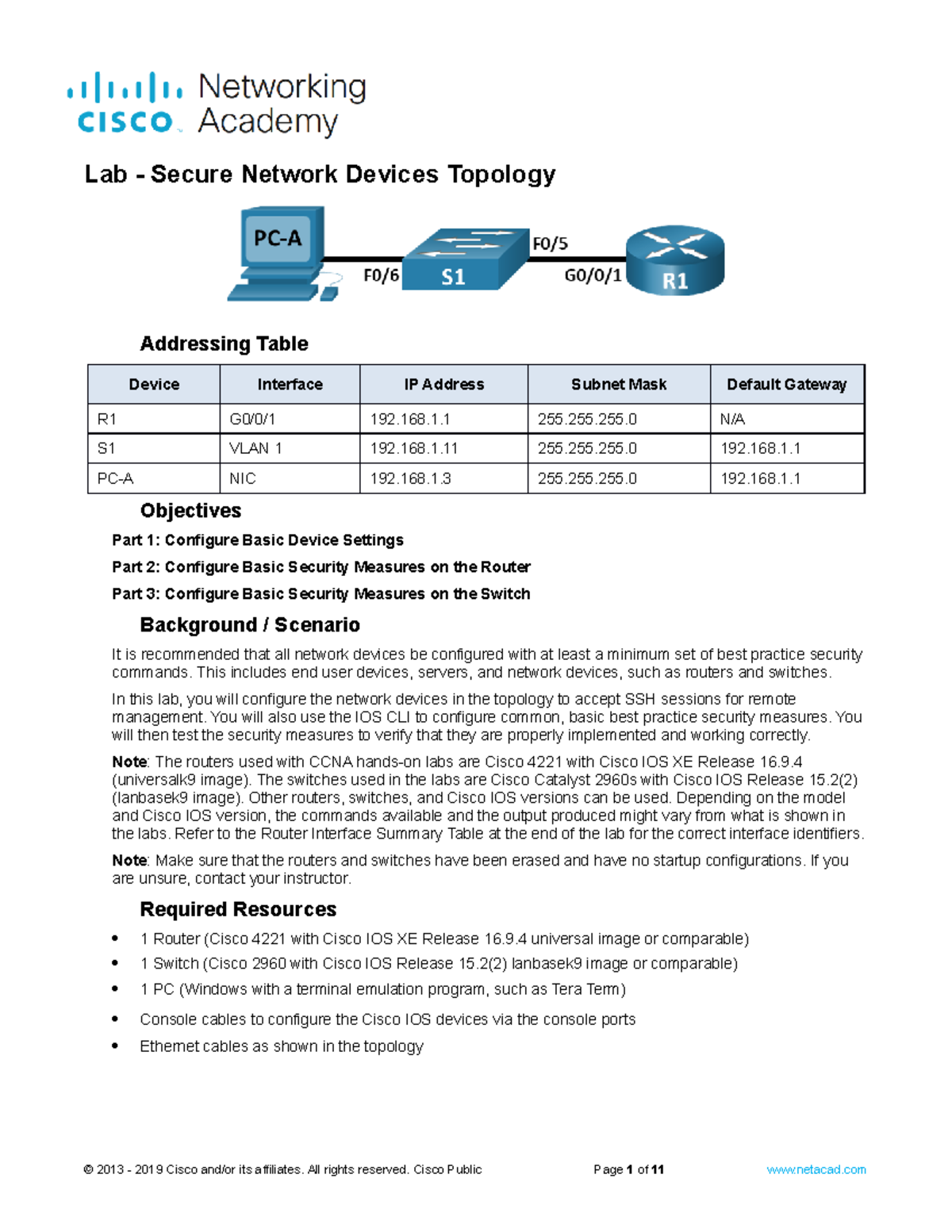 cisco Networking Academy

Lab - Secure Network Devices Topology

PC-A
F0/6
S1
F0/5
G0/0/1
R1

Addressing Table

| Device | Interface | IP Address | Subnet Mask | Default Gateway |
|---|---|---|---|---|
| R1 | G0/0/1 | 192.168.1.1 | 255.255.255.0 | N/A |
| S1 | VLAN 1 | 192.168.1.11 | 255.255.255.0 | 192.168.1.1 |
| PC-A | NIC | 192.168.1.3 | 255.255.255.0 | 192.168.1.1 |

Objectives

Part 1: Configure Basic Device Settings

Part 2: Configure Basic Security Measures on the Router

Part 3: Configure Basic Security Measures on the Switch

Background / Scenario

It is recommended that all network devices be configured with at least a minimum set of best practice security commands. This includes end user devices, servers, and network devices, such as routers and switches.

In this lab, you will configure the network devices in the topology to accept SSH sessions for remote management. You will also use the IOS CLI to configure common, basic best practice security measures. You will then test the security measures to verify that they are properly implemented and working correctly.

Note: The routers used with CCNA hands-on labs are Cisco 4221 with Cisco IOS XE Release 16.9.4 (universalk9 image). The switches used in the labs are Cisco Catalyst 2960s with Cisco IOS Release 15.2(2) (lanbasek9 image). Other routers, switches, and Cisco IOS versions can be used. Depending on the model and Cisco IOS version, the commands available and the output produced might vary from what is shown in the labs. Refer to the Router Interface Summary Table at the end of the lab for the correct interface identifiers.

Note: Make sure that the routers and switches have been erased and have no startup configurations. If you are unsure, contact your instructor.

Required Resources

• 1 Router (Cisco 4221 with Cisco IOS XE Release 16.9.4 universal image or comparable)
• 1 Switch (Cisco 2960 with Cisco IOS Release 15.2(2) lanbasek9 image or comparable)
• 1 PC (Windows with a terminal emulation program, such as Tera Term)
• Console cables to configure the Cisco IOS devices via the console ports
• Ethernet cables as shown in the topology

© 2013 - 2019 Cisco and/or its affiliates. All rights reserved. Cisco Public Page 1 of 11 www.netacad.com